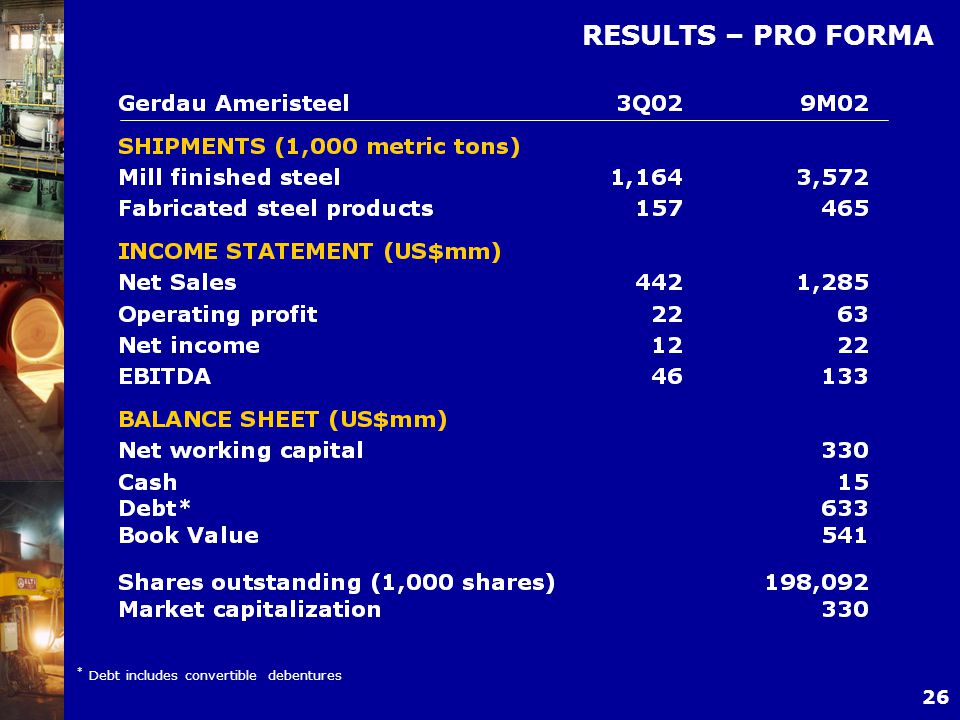 RESULTS – PRO FORMA

| Gerdau Ameristeel | 3Q02 | 9M02 |
|---|---|---|
| SHIPMENTS (1,000 metric tons) | | |
| Mill finished steel | 1,164 | 3,572 |
| Fabricated steel products | 157 | 465 |
| INCOME STATEMENT (US$mm) | | |
| Net Sales | 442 | 1,285 |
| Operating profit | 22 | 63 |
| Net income | 12 | 22 |
| EBITDA | 46 | 133 |
| BALANCE SHEET (US$mm) | | |
| Net working capital | | 330 |
| Cash | | 15 |
| Debt* | | 633 |
| Book Value | | 541 |
| Shares outstanding (1,000 shares) | | 198,092 |
| Market capitalization | | 330 |

* Debt includes convertible debentures

26